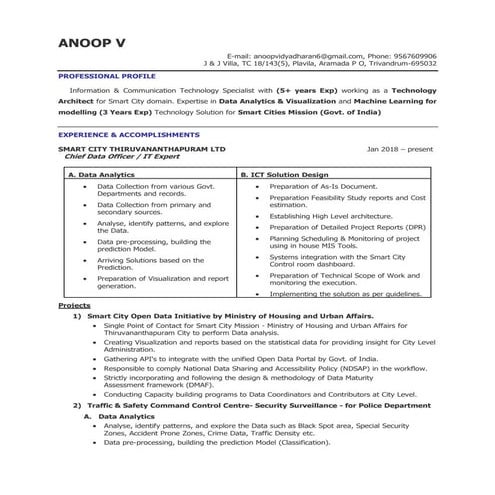 ANOOP V

E-mail: anoopvidyadharan6@gmail.com, Phone: 9567609906
J & J Villa, TC 18/143(5), Plavila, Aramada P O, Trivandrum-695032

PROFESSIONAL PROFILE

Information & Communication Technology Specialist with (5+ years Exp) working as a Technology Architect for Smart City domain. Expertise in Data Analytics & Visualization and Machine Learning for modelling (3 Years Exp) Technology Solution for Smart Cities Mission (Govt. of India)

EXPERIENCE & ACCOMPLISHMENTS

SMART CITY THIRUVANANTHAPURAM LTD Jan 2018 – present
Chief Data Officer / IT Expert

| A. Data Analytics | B. ICT Solution Design |
|---|---|
| • Data Collection from various Govt. Departments and records. • Data Collection from primary and secondary sources. • Analyse, identify patterns, and explore the Data. • Data pre-processing, building the prediction Model. • Arriving Solutions based on the Prediction. • Preparation of Visualization and report generation. | • Preparation of As-Is Document. • Preparation Feasibility Study reports and Cost estimation. • Establishing High Level architecture. • Preparation of Detailed Project Reports (DPR) • Planning Scheduling & Monitoring of project using in house MIS Tools. • Systems integration with the Smart City Control room dashboard. • Preparation of Technical Scope of Work and monitoring the execution. • Implementing the solution as per guidelines. |

Projects
1) Smart City Open Data Initiative by Ministry of Housing and Urban Affairs.
• Single Point of Contact for Smart City Mission - Ministry of Housing and Urban Affairs for Thiruvananthapuram City to perform Data analysis.
• Creating Visualization and reports based on the statistical data for providing insight for City Level Administration.
• Gathering API's to integrate with the unified Open Data Portal by Govt. of India.
• Responsible to comply National Data Sharing and Accessibility Policy (NDSAP) in the workflow.
• Strictly incorporating and following the design & methodology of Data Maturity Assessment framework (DMAF).
• Conducting Capacity building programs to Data Coordinators and Contributors at City Level.
2) Traffic & Safety Command Control Centre- Security Surveillance - for Police Department
A. Data Analytics
• Analyse, identify patterns, and explore the Data such as Black Spot area, Special Security Zones, Accident Prone Zones, Crime Data, Traffic Density etc.
• Data pre-processing, building the prediction Model (Classification).